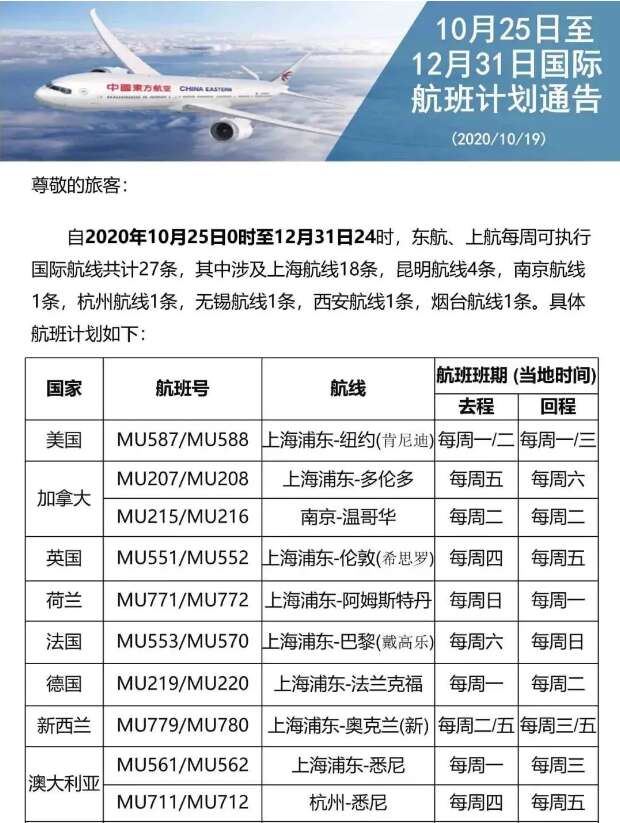 中國東方航空 CHINA EASTERN

10月25日至12月31日国际航班计划通告

(2020/10/19)

尊敬的旅客：

自2020年10月25日0时至12月31日24时，东航、上航每周可执行国际航线共计27条，其中涉及上海航线18条，昆明航线4条，南京航线1条，杭州航线1条，无锡航线1条，西安航线1条，烟台航线1条。具体航班计划如下：

| 国家 | 航班号 | 航线 | 航班班期 (当地时间) 去程 | 航班班期 (当地时间) 回程 |
|---|---|---|---|---|
| 美国 | MU587/MU588 | 上海浦东-纽约(肯尼迪) | 每周一/二 | 每周一/三 |
| 加拿大 | MU207/MU208 | 上海浦东-多伦多 | 每周五 | 每周六 |
| 加拿大 | MU215/MU216 | 南京-温哥华 | 每周二 | 每周二 |
| 英国 | MU551/MU552 | 上海浦东-伦敦(希思罗) | 每周四 | 每周五 |
| 荷兰 | MU771/MU772 | 上海浦东-阿姆斯特丹 | 每周日 | 每周一 |
| 法国 | MU553/MU570 | 上海浦东-巴黎(戴高乐) | 每周六 | 每周日 |
| 德国 | MU219/MU220 | 上海浦东-法兰克福 | 每周一 | 每周二 |
| 新西兰 | MU779/MU780 | 上海浦东-奥克兰(新) | 每周二/五 | 每周三/五 |
| 澳大利亚 | MU561/MU562 | 上海浦东-悉尼 | 每周一 | 每周三 |
| 澳大利亚 | MU711/MU712 | 杭州-悉尼 | 每周四 | 每周五 |